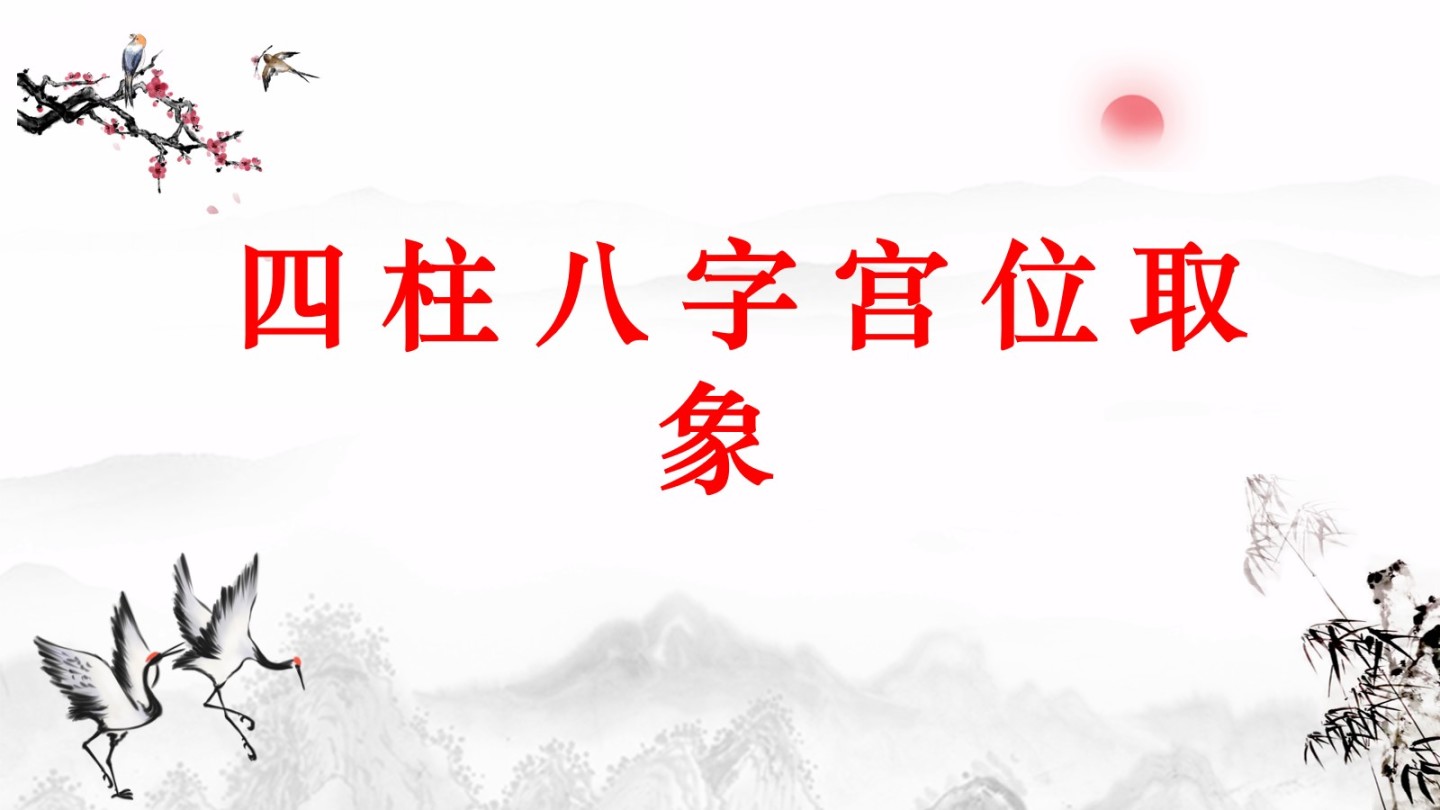 四柱八字宫位取象